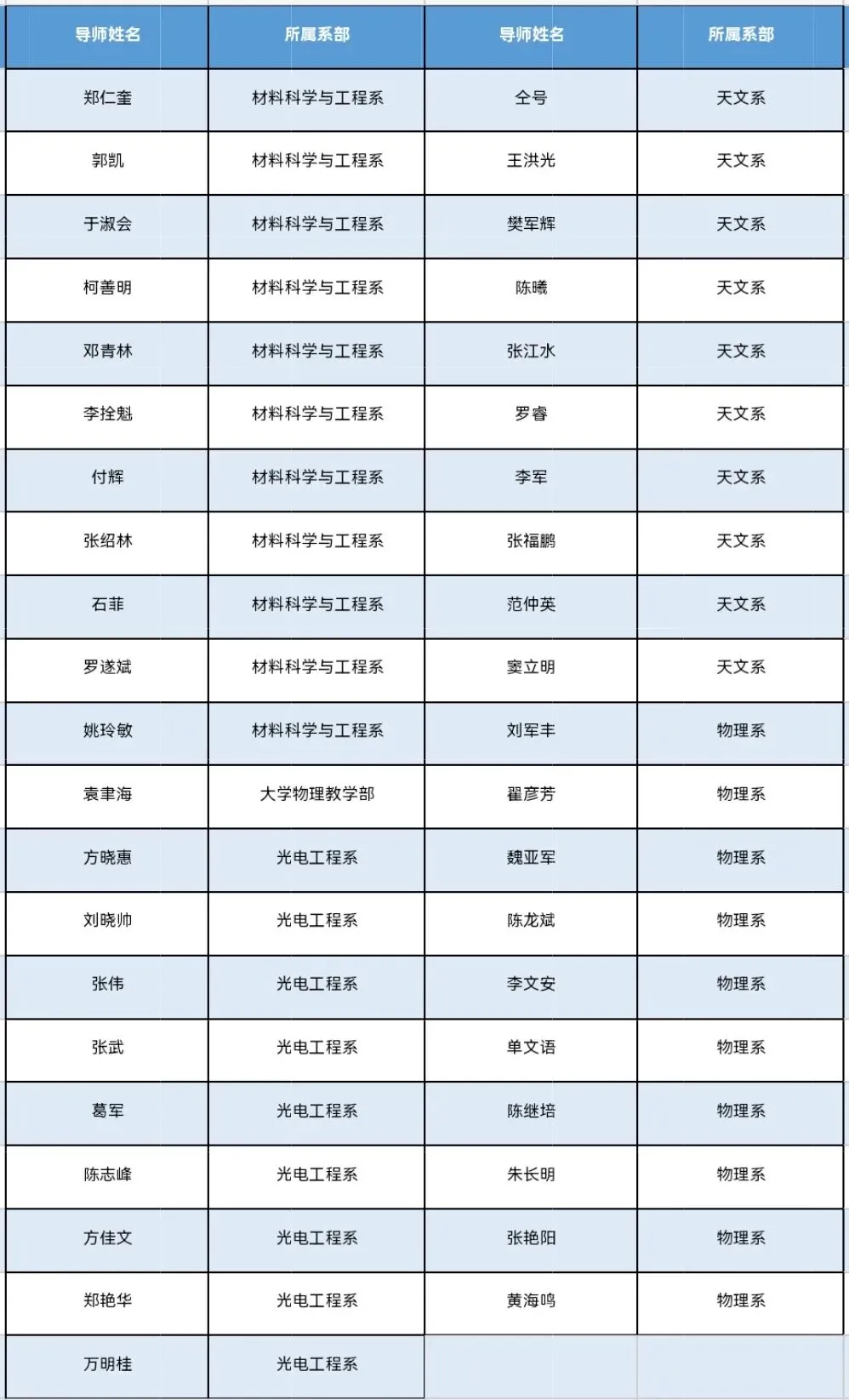 | 导师姓名 | 所属系部 | 导师姓名 | 所属系部 |
|---|---|---|---|
| 郑仁奎 | 材料科学与工程系 | 仝号 | 天文系 |
| 郭凯 | 材料科学与工程系 | 王洪光 | 天文系 |
| 于淑会 | 材料科学与工程系 | 樊军辉 | 天文系 |
| 柯善明 | 材料科学与工程系 | 陈曦 | 天文系 |
| 邓青林 | 材料科学与工程系 | 张江水 | 天文系 |
| 李拴魁 | 材料科学与工程系 | 罗睿 | 天文系 |
| 付辉 | 材料科学与工程系 | 李军 | 天文系 |
| 张绍林 | 材料科学与工程系 | 张福鹏 | 天文系 |
| 石菲 | 材料科学与工程系 | 范仲英 | 天文系 |
| 罗遂斌 | 材料科学与工程系 | 窦立明 | 天文系 |
| 姚玲敏 | 材料科学与工程系 | 刘军丰 | 物理系 |
| 袁聿海 | 大学物理教学部 | 翟彦芳 | 物理系 |
| 方晓惠 | 光电工程系 | 魏亚军 | 物理系 |
| 刘晓帅 | 光电工程系 | 陈龙斌 | 物理系 |
| 张伟 | 光电工程系 | 李文安 | 物理系 |
| 张武 | 光电工程系 | 单文语 | 物理系 |
| 葛军 | 光电工程系 | 陈继培 | 物理系 |
| 陈志峰 | 光电工程系 | 朱长明 | 物理系 |
| 方佳文 | 光电工程系 | 张艳阳 | 物理系 |
| 郑艳华 | 光电工程系 | 黄海鸣 | 物理系 |
| 万明桂 | 光电工程系 | | |